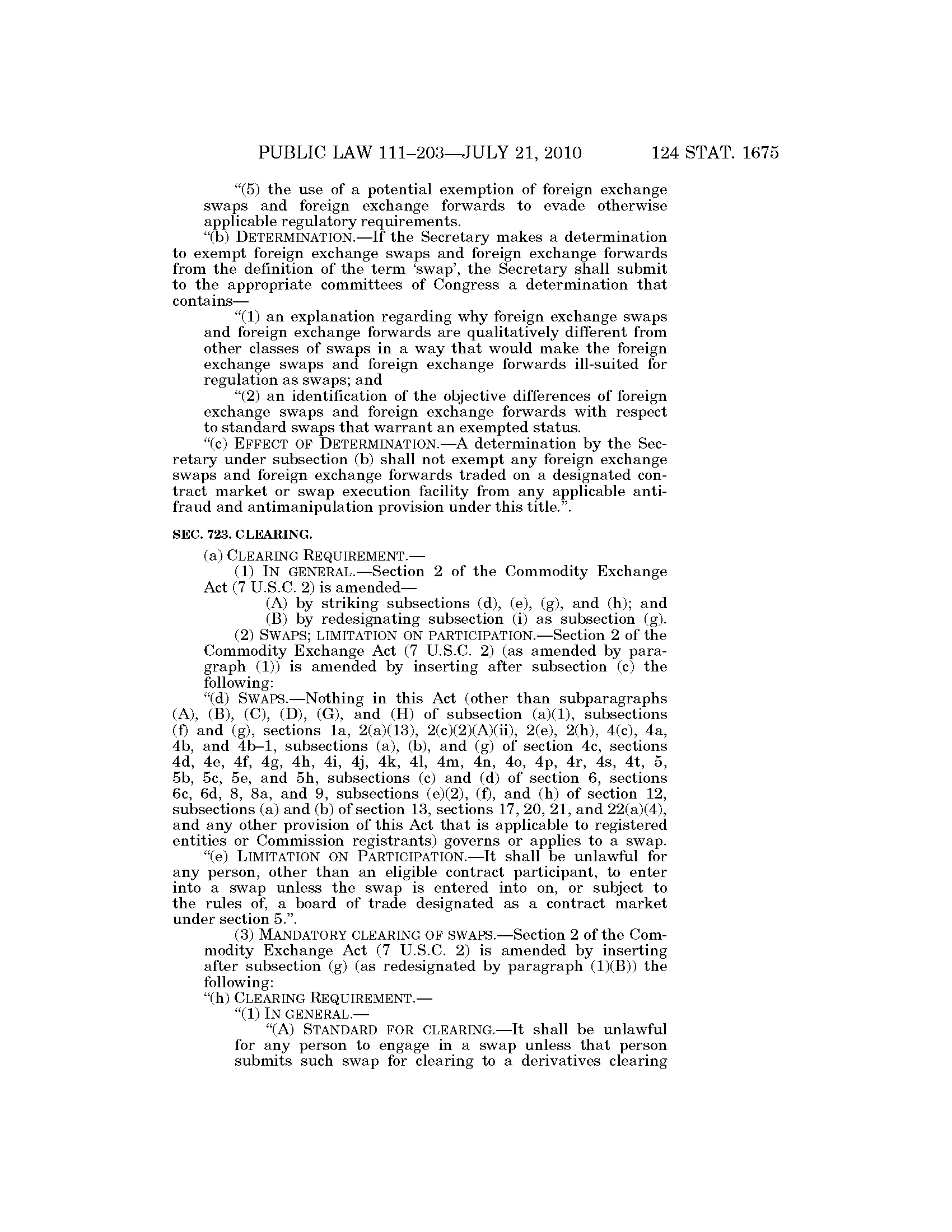 PUBLIC LAW 111–203—JULY 21, 2010 124 STAT. 1675

"(5) the use of a potential exemption of foreign exchange swaps and foreign exchange forwards to evade otherwise applicable regulatory requirements.

"(b) DETERMINATION.—If the Secretary makes a determination to exempt foreign exchange swaps and foreign exchange forwards from the definition of the term 'swap', the Secretary shall submit to the appropriate committees of Congress a determination that contains—

"(1) an explanation regarding why foreign exchange swaps and foreign exchange forwards are qualitatively different from other classes of swaps in a way that would make the foreign exchange swaps and foreign exchange forwards ill-suited for regulation as swaps; and

"(2) an identification of the objective differences of foreign exchange swaps and foreign exchange forwards with respect to standard swaps that warrant an exempted status.

"(c) EFFECT OF DETERMINATION.—A determination by the Secretary under subsection (b) shall not exempt any foreign exchange swaps and foreign exchange forwards traded on a designated contract market or swap execution facility from any applicable antifraud and antimanipulation provision under this title.".

SEC. 723. CLEARING.

(a) CLEARING REQUIREMENT.—

(1) IN GENERAL.—Section 2 of the Commodity Exchange Act (7 U.S.C. 2) is amended—

(A) by striking subsections (d), (e), (g), and (h); and

(B) by redesignating subsection (i) as subsection (g).

(2) SWAPS; LIMITATION ON PARTICIPATION.—Section 2 of the Commodity Exchange Act (7 U.S.C. 2) (as amended by paragraph (1)) is amended by inserting after subsection (c) the following:

"(d) SWAPS.—Nothing in this Act (other than subparagraphs (A), (B), (C), (D), (G), and (H) of subsection (a)(1), subsections (f) and (g), sections 1a, 2(a)(13), 2(c)(2)(A)(ii), 2(e), 2(h), 4(c), 4a, 4b, and 4b–1, subsections (a), (b), and (g) of section 4c, sections 4d, 4e, 4f, 4g, 4h, 4i, 4j, 4k, 4l, 4m, 4n, 4o, 4p, 4r, 4s, 4t, 5, 5b, 5c, 5e, and 5h, subsections (c) and (d) of section 6, sections 6c, 6d, 8, 8a, and 9, subsections (e)(2), (f), and (h) of section 12, subsections (a) and (b) of section 13, sections 17, 20, 21, and 22(a)(4), and any other provision of this Act that is applicable to registered entities or Commission registrants) governs or applies to a swap.

"(e) LIMITATION ON PARTICIPATION.—It shall be unlawful for any person, other than an eligible contract participant, to enter into a swap unless the swap is entered into on, or subject to the rules of, a board of trade designated as a contract market under section 5.".

(3) MANDATORY CLEARING OF SWAPS.—Section 2 of the Commodity Exchange Act (7 U.S.C. 2) is amended by inserting after subsection (g) (as redesignated by paragraph (1)(B)) the following:

"(h) CLEARING REQUIREMENT.—

"(1) IN GENERAL.—

"(A) STANDARD FOR CLEARING.—It shall be unlawful for any person to engage in a swap unless that person submits such swap for clearing to a derivatives clearing